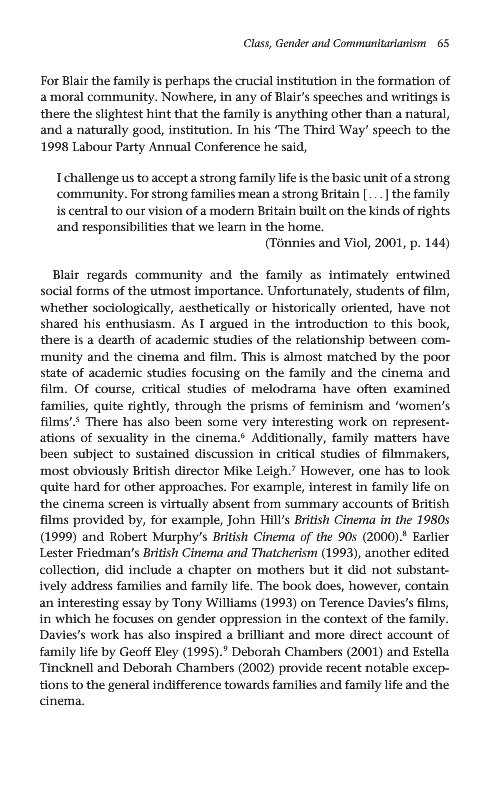 Class, Gender and Communitarianism 65

For Blair the family is perhaps the crucial institution in the formation of a moral community. Nowhere, in any of Blair's speeches and writings is there the slightest hint that the family is anything other than a natural, and a naturally good, institution. In his 'The Third Way' speech to the 1998 Labour Party Annual Conference he said,

I challenge us to accept a strong family life is the basic unit of a strong community. For strong families mean a strong Britain [...] the family is central to our vision of a modern Britain built on the kinds of rights and responsibilities that we learn in the home.
(Tönnies and Viol, 2001, p. 144)

Blair regards community and the family as intimately entwined social forms of the utmost importance. Unfortunately, students of film, whether sociologically, aesthetically or historically oriented, have not shared his enthusiasm. As I argued in the introduction to this book, there is a dearth of academic studies of the relationship between community and the cinema and film. This is almost matched by the poor state of academic studies focusing on the family and the cinema and film. Of course, critical studies of melodrama have often examined families, quite rightly, through the prisms of feminism and 'women's films'.$^5$ There has also been some very interesting work on representations of sexuality in the cinema.$^6$ Additionally, family matters have been subject to sustained discussion in critical studies of filmmakers, most obviously British director Mike Leigh.$^7$ However, one has to look quite hard for other approaches. For example, interest in family life on the cinema screen is virtually absent from summary accounts of British films provided by, for example, John Hill's British Cinema in the 1980s (1999) and Robert Murphy's British Cinema of the 90s (2000).$^8$ Earlier Lester Friedman's British Cinema and Thatcherism (1993), another edited collection, did include a chapter on mothers but it did not substantively address families and family life. The book does, however, contain an interesting essay by Tony Williams (1993) on Terence Davies's films, in which he focuses on gender oppression in the context of the family. Davies's work has also inspired a brilliant and more direct account of family life by Geoff Eley (1995).$^9$ Deborah Chambers (2001) and Estella Tincknell and Deborah Chambers (2002) provide recent notable exceptions to the general indifference towards families and family life and the cinema.